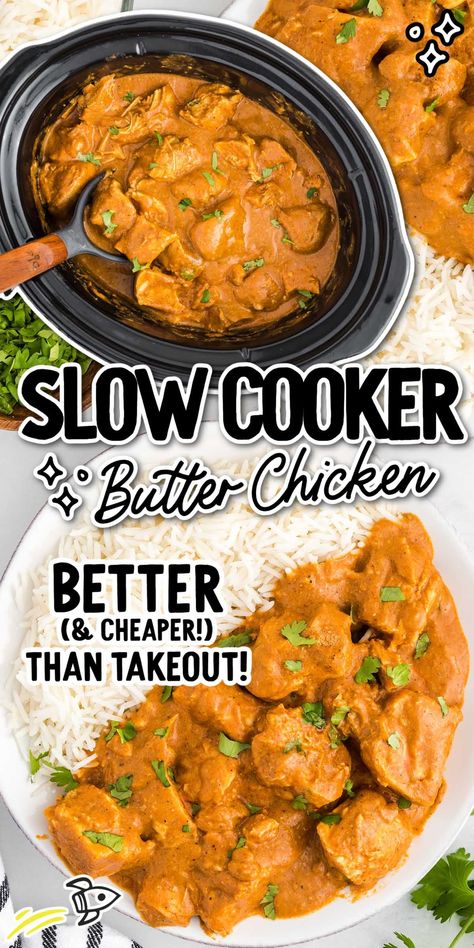 SLOW COOKER

Butter Chicken

BETTER
(& CHEAPER!)
THAN TAKEOUT!